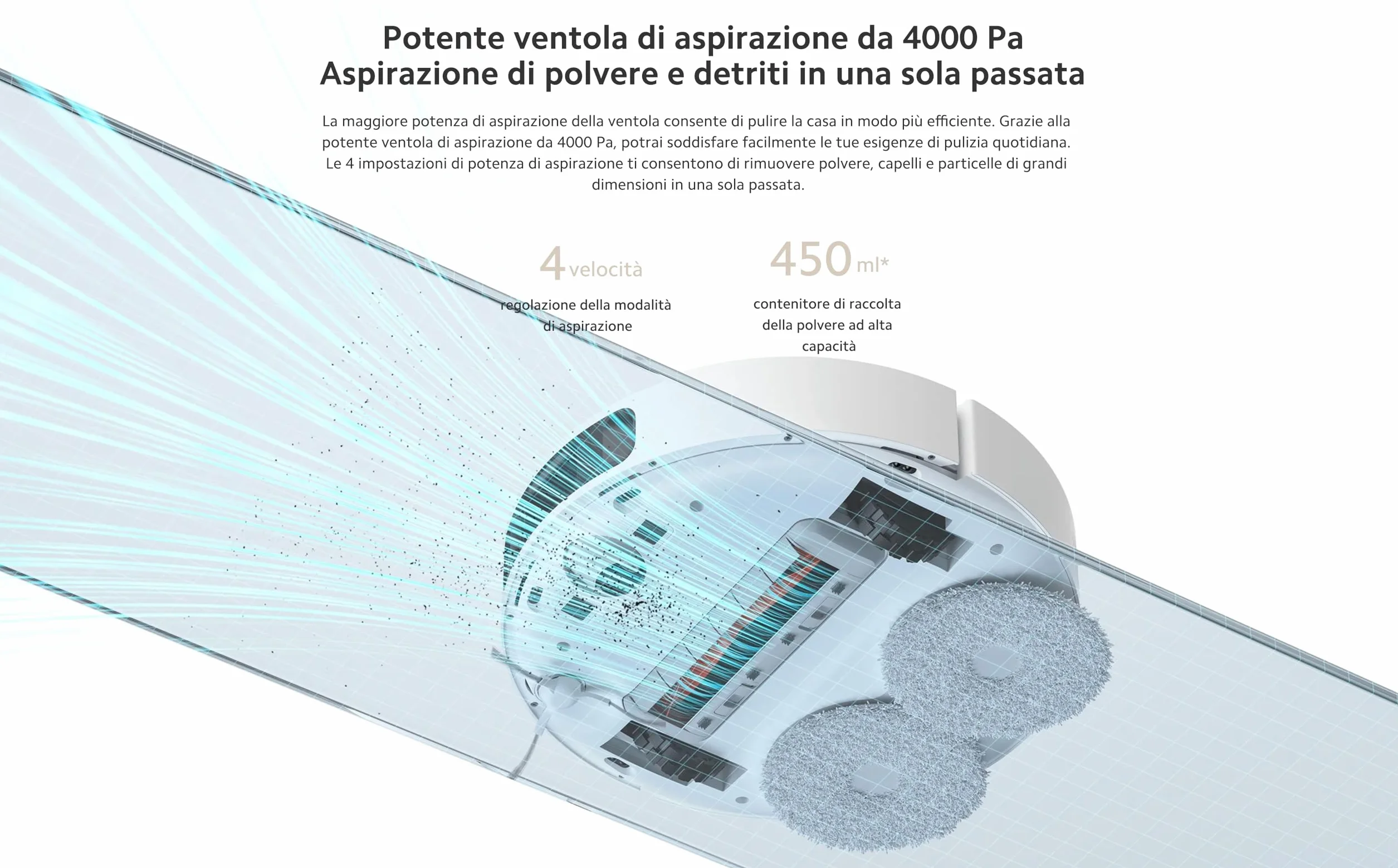 Potente ventola di aspirazione da 4000 Pa
Aspirazione di polvere e detriti in una sola passata

La maggiore potenza di aspirazione della ventola consente di pulire la casa in modo più efficiente. Grazie alla potente ventola di aspirazione da 4000 Pa, potrai soddisfare facilmente le tue esigenze di pulizia quotidiana. Le 4 impostazioni di potenza di aspirazione ti consentono di rimuovere polvere, capelli e particelle di grandi dimensioni in una sola passata.

4 velocità
regolazione della modalità di aspirazione

450 ml*
contenitore di raccolta della polvere ad alta capacità